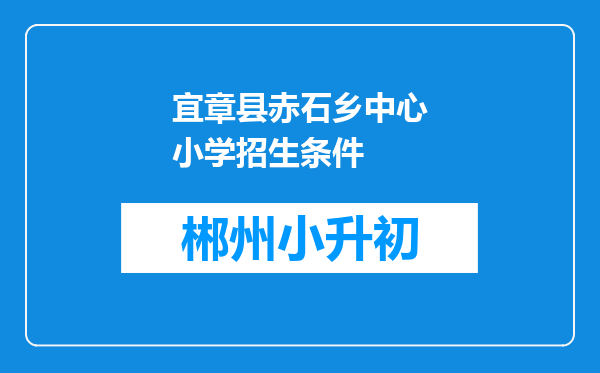 宜章县赤石乡中心小学招生条件

郴州小升初